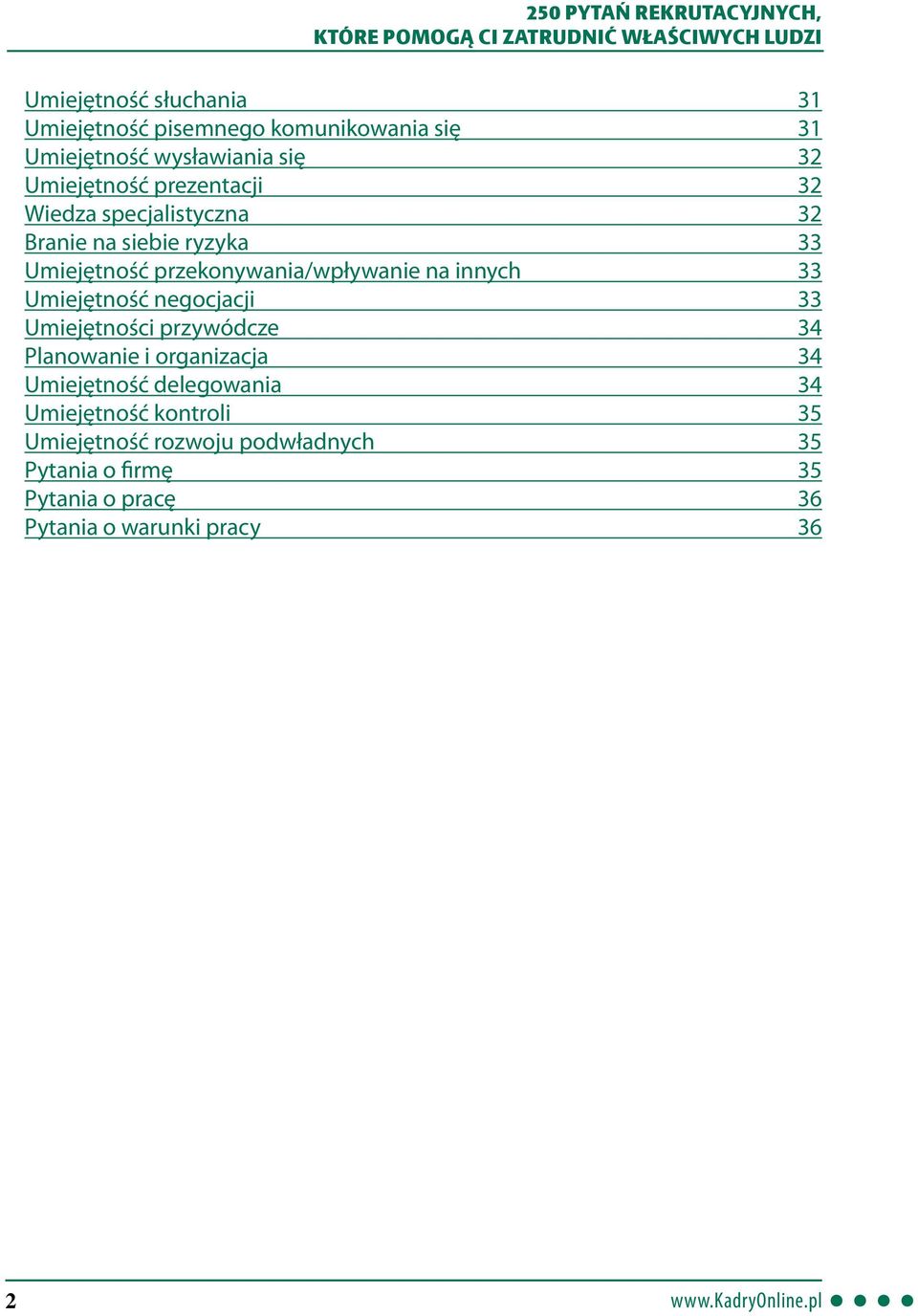 250 PYTAŃ REKRUTACYJNYCH, KTÓRE POMOGĄ CI ZATRUDNIĆ WŁAŚCIWYCH LUDZI

Umiejętność słuchania 31
Umiejętność pisemnego komunikowania się 31
Umiejętność wysławiania się 32
Umiejętność prezentacji 32
Wiedza specjalistyczna 32
Branie na siebie ryzyka 33
Umiejętność przekonywania/wpływanie na innych 33
Umiejętność negocjacji 33
Umiejętności przywódcze 34
Planowanie i organizacja 34
Umiejętność delegowania 34
Umiejętność kontroli 35
Umiejętność rozwoju podwładnych 35
Pytania o firmę 35
Pytania o pracę 36
Pytania o warunki pracy 36

2

www.KadryOnline.pl